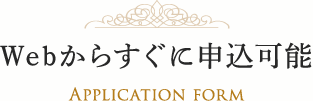 Webからすぐに申込可能

APPLICATION FORM